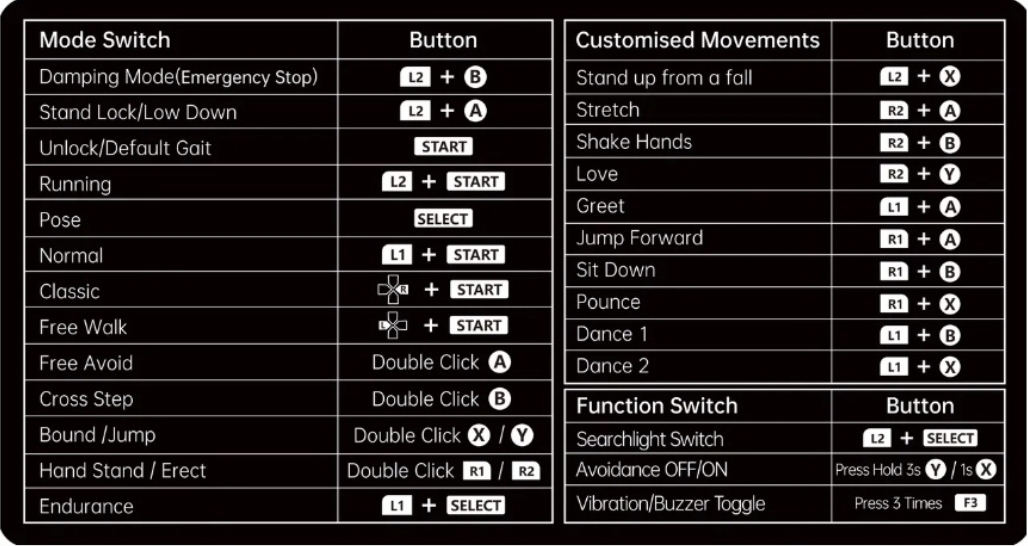 | Mode Switch | Button |
|---|---|
| Damping Mode(Emergency Stop) | L2 + B |
| Stand Lock/Low Down | L2 + A |
| Unlock/Default Gait | START |
| Running | L2 + START |
| Pose | SELECT |
| Normal | L1 + START |
| Classic | R + START |
| Free Walk | L + START |
| Free Avoid | Double Click A |
| Cross Step | Double Click B |
| Bound /Jump | Double Click X / Y |
| Hand Stand / Erect | Double Click R1 / R2 |
| Endurance | L1 + SELECT |

| Customised Movements | Button |
|---|---|
| Stand up from a fall | L2 + X |
| Stretch | R2 + A |
| Shake Hands | R2 + B |
| Love | R2 + Y |
| Greet | L1 + A |
| Jump Forward | R1 + A |
| Sit Down | R1 + B |
| Pounce | R1 + X |
| Dance 1 | L1 + B |
| Dance 2 | L1 + X |

| Function Switch | Button |
|---|---|
| Searchlight Switch | L2 + SELECT |
| Avoidance OFF/ON | Press Hold 3s Y / 1s X |
| Vibration/Buzzer Toggle | Press 3 Times F3 |